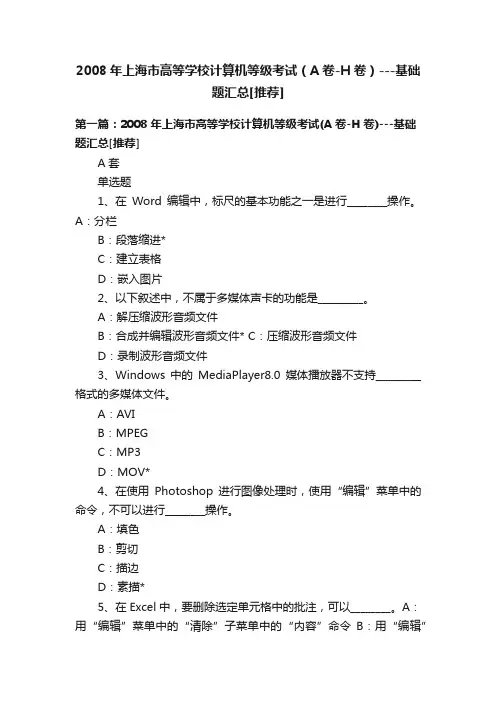 2008 年上海市高等学校计算机等级考试（A 卷-H 卷）---基础题汇总[推荐]

第一篇：2008 年上海市高等学校计算机等级考试(A 卷-H 卷)---基础题汇总[推荐]

A 套

单选题

1、在 Word 编辑中，标尺的基本功能之一是进行________操作。A：分栏

B：段落缩进*

C：建立表格

D：嵌入图片

2、以下叙述中，不属于多媒体声卡的功能是_________。

A：解压缩波形音频文件

B：合成并编辑波形音频文件* C：压缩波形音频文件

D：录制波形音频文件

3、Windows 中的 MediaPlayer8.0 媒体播放器不支持_________格式的多媒体文件。

A：AVI

B：MPEG

C：MP3

D：MOV*

4、在使用 Photoshop 进行图像处理时，使用“编辑”菜单中的命令，不可以进行________操作。

A：填色

B：剪切

C：描边

D：素描*

5、在 Excel 中，要删除选定单元格中的批注，可以________。A：用“编辑”菜单中的“清除”子菜单中的“内容”命令 B：用“编辑”